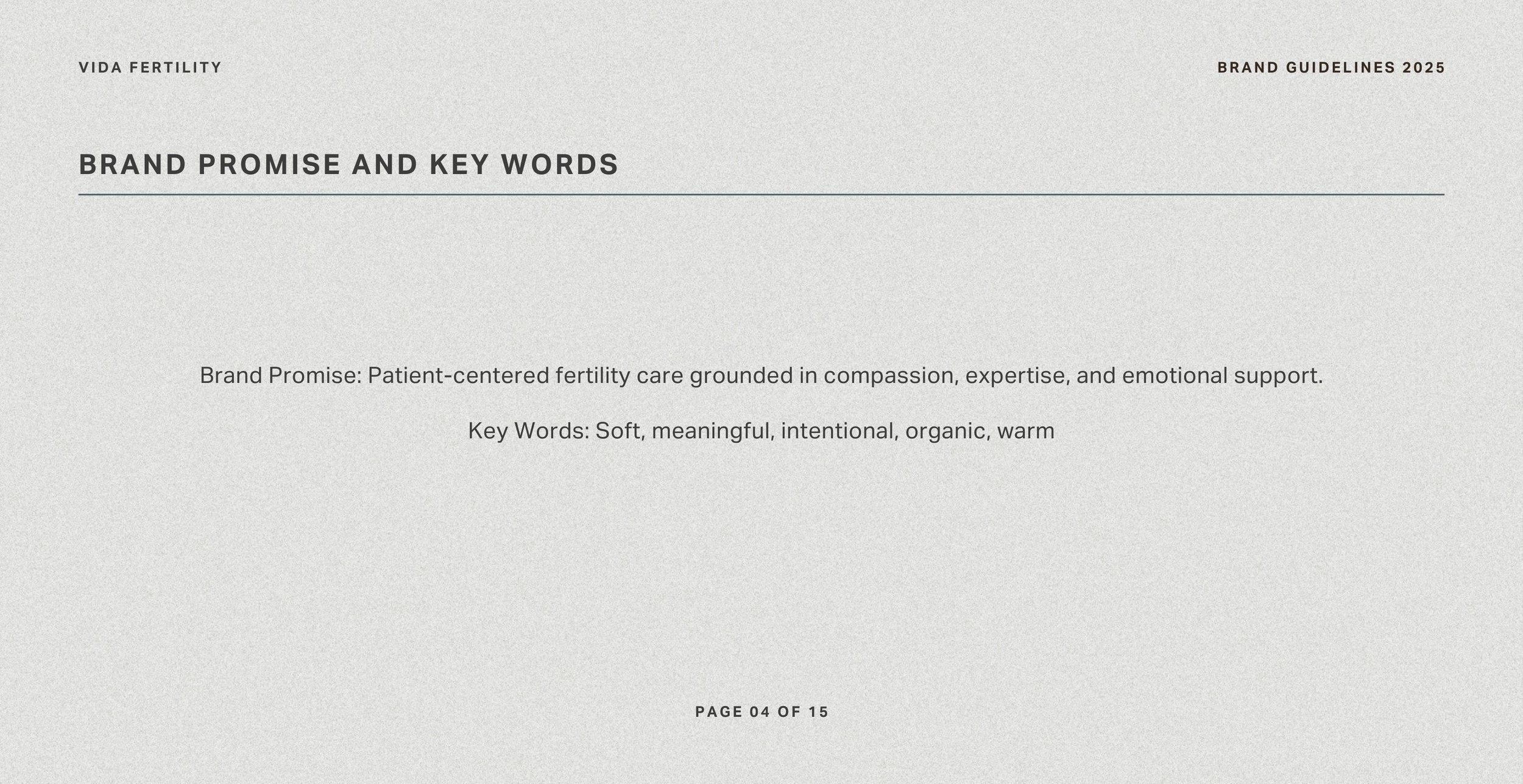 VIDA FERTILITY

BRAND GUIDELINES 2025

BRAND PROMISE AND KEY WORDS

Brand Promise: Patient-centered fertility care grounded in compassion, expertise, and emotional support.

Key Words: Soft, meaningful, intentional, organic, warm

PAGE 04 OF 15